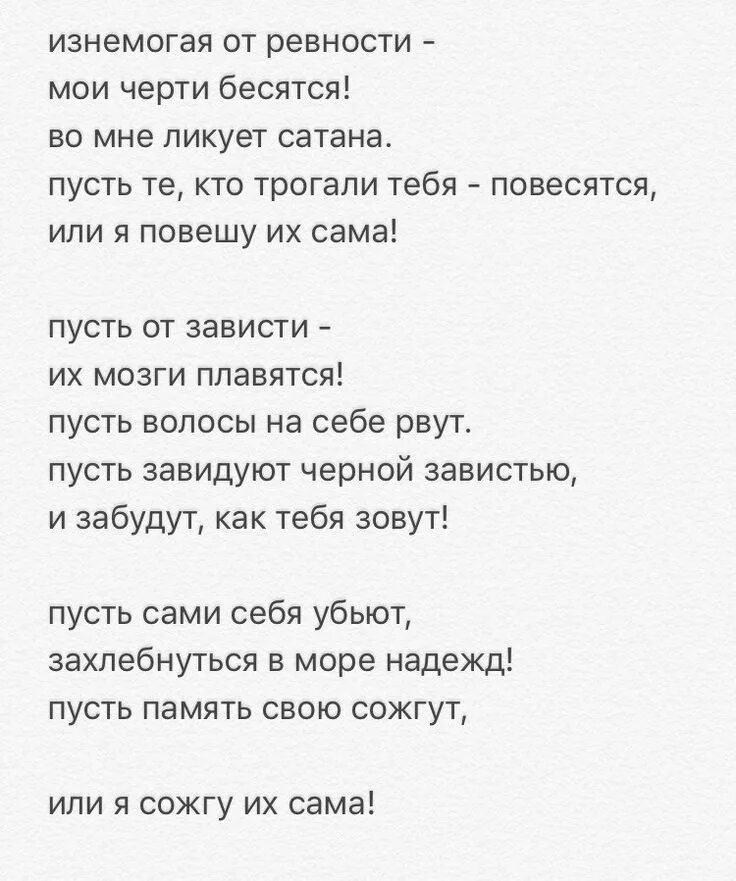 изнемогая от ревности -
мои черти бесятся!
во мне ликует сатана.
пусть те, кто трогали тебя - повесятся,
или я повешу их сама!

пусть от зависти -
их мозги плавятся!
пусть волосы на себе рвут.
пусть завидуют черной завистью,
и забудут, как тебя зовут!

пусть сами себя убьют,
захлебнуться в море надежд!
пусть память свою сожгут,

или я сожгу их сама!